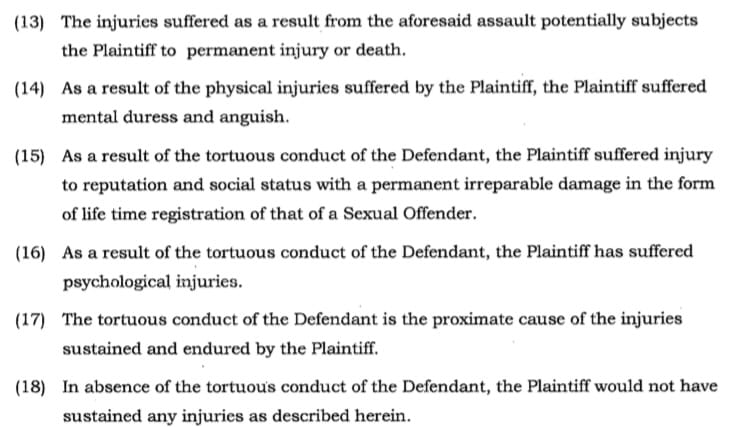 (13) The injuries suffered as a result from the aforesaid assault potentially subjects the Plaintiff to permanent injury or death.

(14) As a result of the physical injuries suffered by the Plaintiff, the Plaintiff suffered mental duress and anguish.

(15) As a result of the tortuous conduct of the Defendant, the Plaintiff suffered injury to reputation and social status with a permanent irreparable damage in the form of life time registration of that of a Sexual Offender.

(16) As a result of the tortuous conduct of the Defendant, the Plaintiff has suffered psychological injuries.

(17) The tortuous conduct of the Defendant is the proximate cause of the injuries sustained and endured by the Plaintiff.

(18) In absence of the tortuous conduct of the Defendant, the Plaintiff would not have sustained any injuries as described herein.